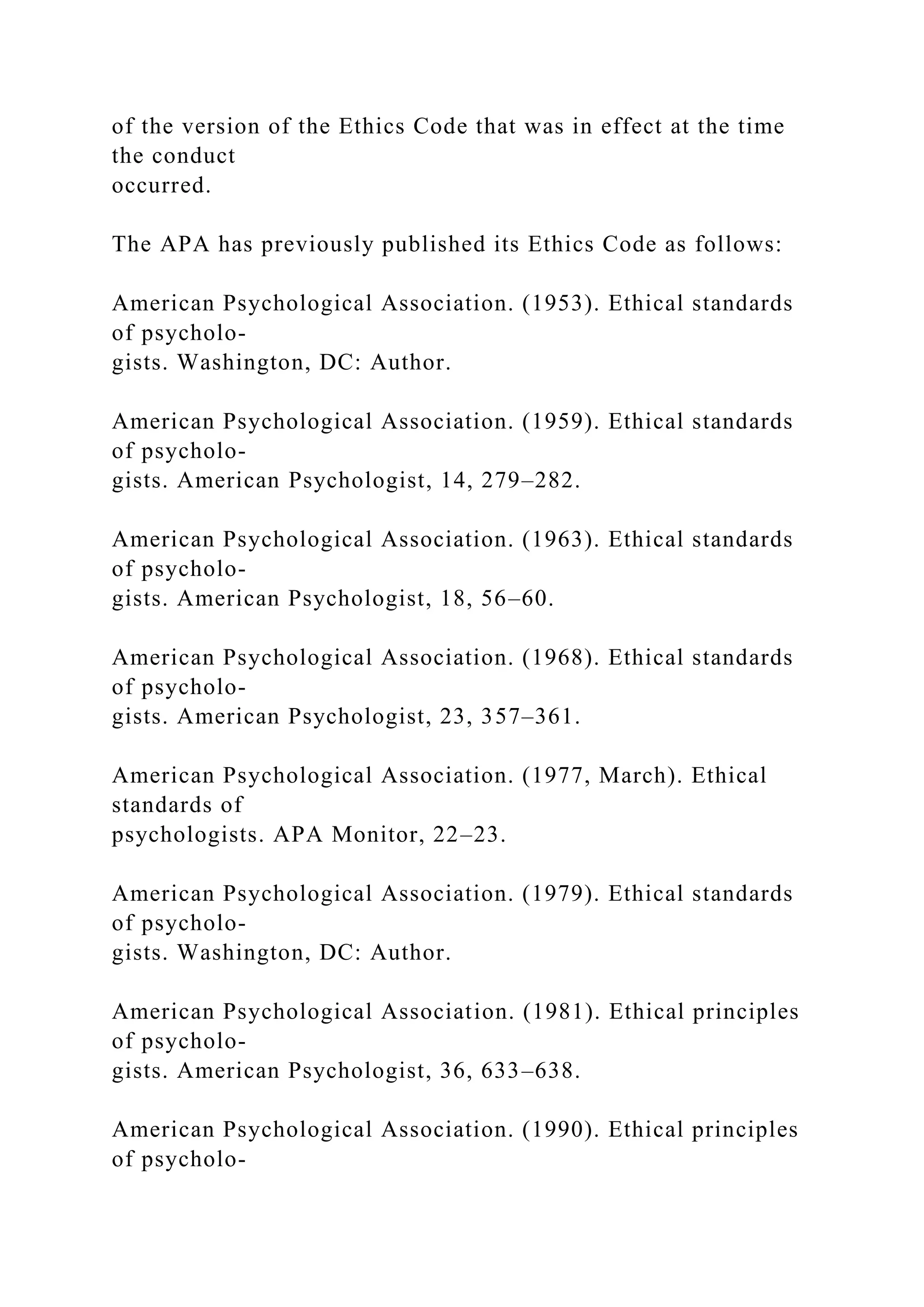 of the version of the Ethics Code that was in effect at the time the conduct occurred.

The APA has previously published its Ethics Code as follows:

American Psychological Association. (1953). Ethical standards of psychologists. Washington, DC: Author.

American Psychological Association. (1959). Ethical standards of psychologists. American Psychologist, 14, 279–282.

American Psychological Association. (1963). Ethical standards of psychologists. American Psychologist, 18, 56–60.

American Psychological Association. (1968). Ethical standards of psychologists. American Psychologist, 23, 357–361.

American Psychological Association. (1977, March). Ethical standards of psychologists. APA Monitor, 22–23.

American Psychological Association. (1979). Ethical standards of psychologists. Washington, DC: Author.

American Psychological Association. (1981). Ethical principles of psychologists. American Psychologist, 36, 633–638.

American Psychological Association. (1990). Ethical principles of psycholo-